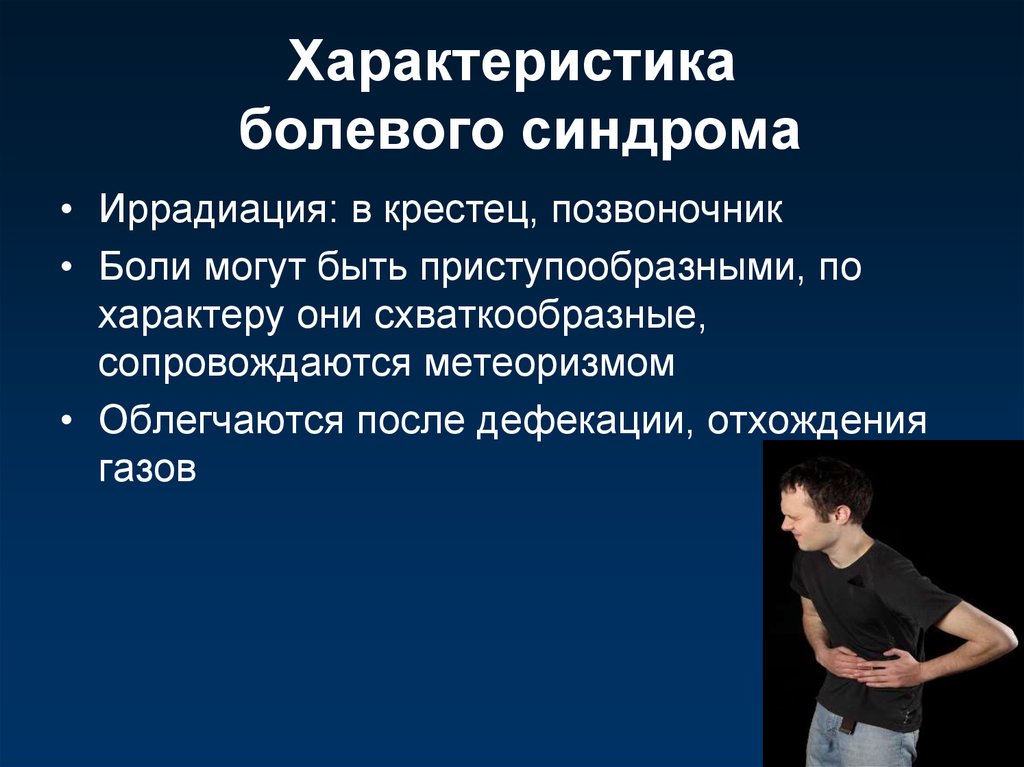 Характеристика болевого синдрома

• Иррадиация: в крестец, позвоночник
• Боли могут быть приступообразными, по характеру они схваткообразные, сопровождаются метеоризмом
• Облегчаются после дефекации, отхождения газов